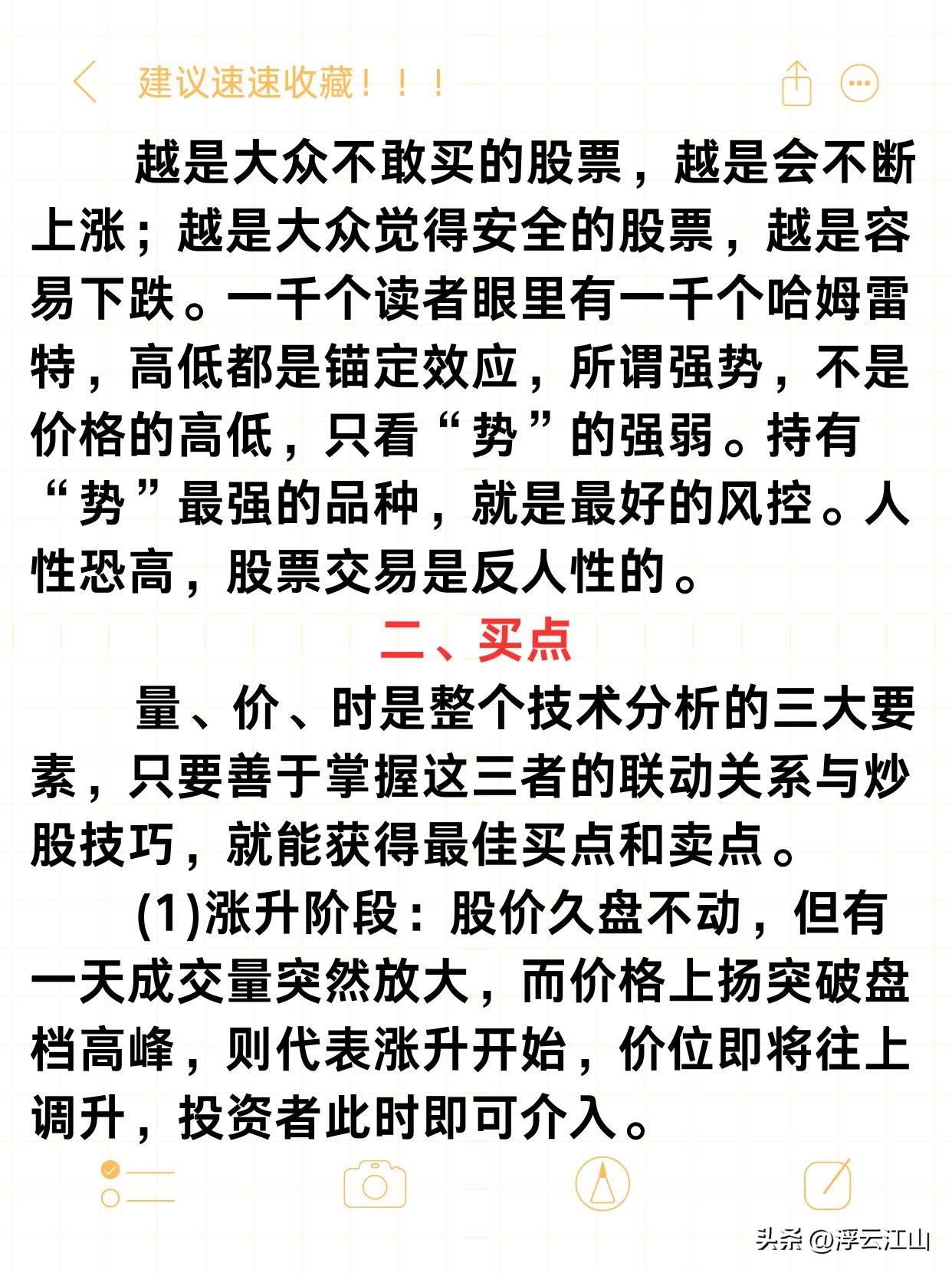 建议速速收藏！！！

越是大众不敢买的股票，越是会不断上涨；越是大众觉得安全的股票，越是容易下跌。一千个读者眼里有一千个哈姆雷特，高低都是锚定效应，所谓强势，不是价格的高低，只看“势”的强弱。持有“势”最强的品种，就是最好的风控。人性恐高，股票交易是反人性的。

二、买点

量、价、时是整个技术分析的三大要素，只要善于掌握这三者的联动关系与炒股技巧，就能获得最佳买点和卖点。

(1)涨升阶段：股价久盘不动，但有一天成交量突然放大，而价格上扬突破盘档高峰，则代表涨升开始，价位即将往上调升，投资者此时即可介入。

头条 @浮云江山